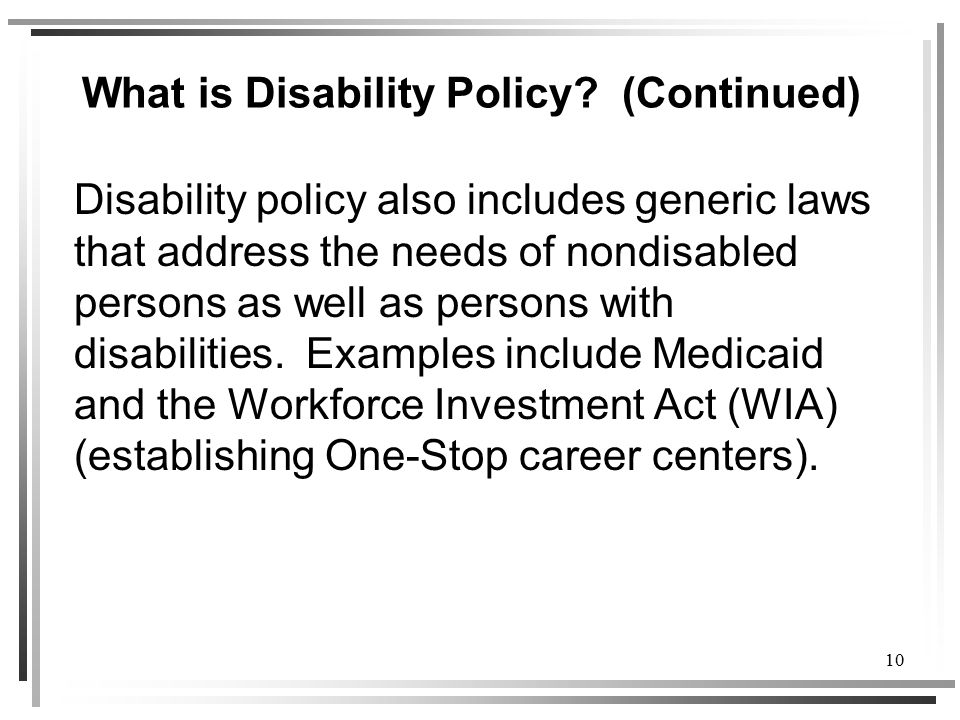 What is Disability Policy? (Continued)

Disability policy also includes generic laws that address the needs of nondisabled persons as well as persons with disabilities. Examples include Medicaid and the Workforce Investment Act (WIA) (establishing One-Stop career centers).

10